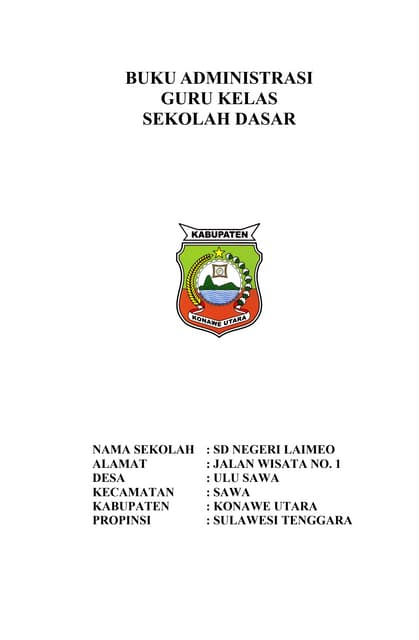 BUKU ADMINISTRASI
GURU KELAS
SEKOLAH DASAR

KABUPATEN

KONAWE UTARA

NAMA SEKOLAH : SD NEGERI LAIMEO
ALAMAT : JALAN WISATA NO. 1
DESA : ULU SAWA
KECAMATAN : SAWA
KABUPATEN : KONAWE UTARA
PROPINSI : SULAWESI TENGGARA